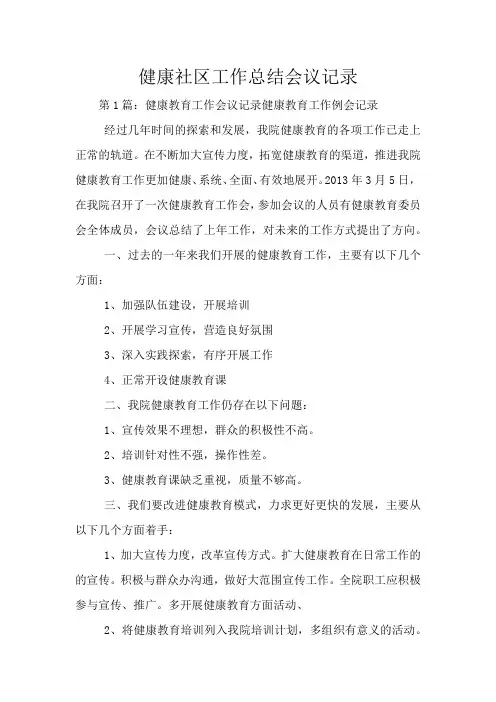 健康社区工作总结会议记录

第1篇：健康教育工作会议记录健康教育工作例会记录

经过几年时间的探索和发展，我院健康教育的各项工作已走上正常的轨道。在不断加大宣传力度，拓宽健康教育的渠道，推进我院健康教育工作更加健康、系统、全面、有效地展开。2013年3月5日，在我院召开了一次健康教育工作会，参加会议的人员有健康教育委员会全体成员，会议总结了上年工作，对未来的工作方式提出了方向。

一、过去的一年来我们开展的健康教育工作，主要有以下几个方面：

1、加强队伍建设，开展培训

2、开展学习宣传，营造良好氛围

3、深入实践探索，有序开展工作

4、正常开设健康教育课

二、我院健康教育工作仍存在以下问题：

1、宣传效果不理想，群众的积极性不高。

2、培训针对性不强，操作性差。

3、健康教育课缺乏重视，质量不够高。

三、我们要改进健康教育模式，力求更好更快的发展，主要从以下几个方面着手：

1、加大宣传力度，改革宣传方式。扩大健康教育在日常工作的的宣传。积极与群众办沟通，做好大范围宣传工作。全院职工应积极参与宣传、推广。多开展健康教育方面活动、

2、将健康教育培训列入我院培训计划，多组织有意义的活动。